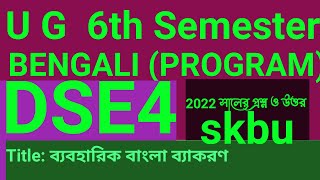 U G 6th Semester
BENGALI (PROGRAM)

DSE4

2022 সালের প্রশ্ন ও উত্তর
skbu

Title: ব্যবহারিক বাংলা ব্যাকরণ